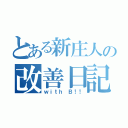 とある新庄人の
改善日記
with B!!